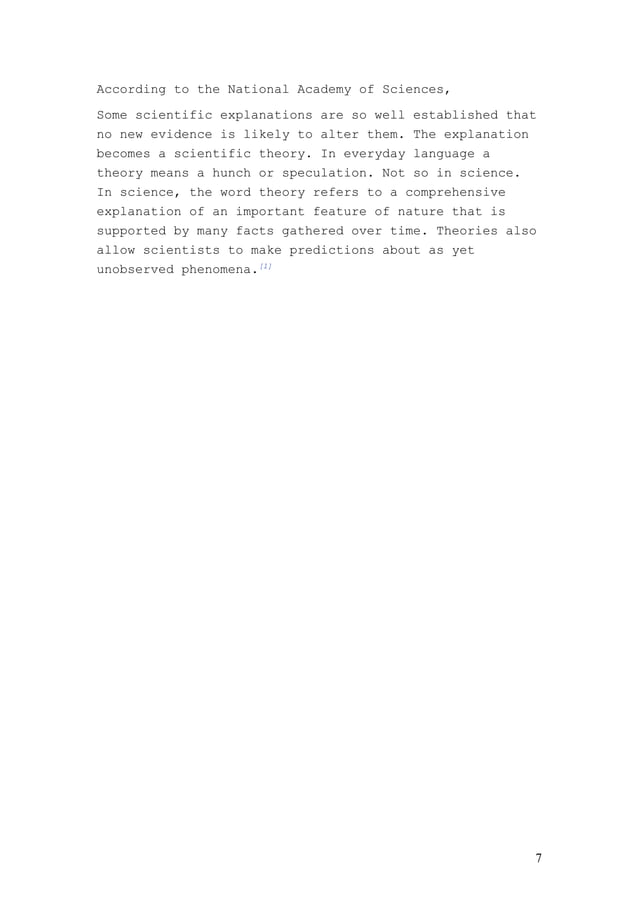 According to the National Academy of Sciences,

Some scientific explanations are so well established that no new evidence is likely to alter them. The explanation becomes a scientific theory. In everyday language a theory means a hunch or speculation. Not so in science. In science, the word theory refers to a comprehensive explanation of an important feature of nature that is supported by many facts gathered over time. Theories also allow scientists to make predictions about as yet unobserved phenomena.$^{[1]}$

7